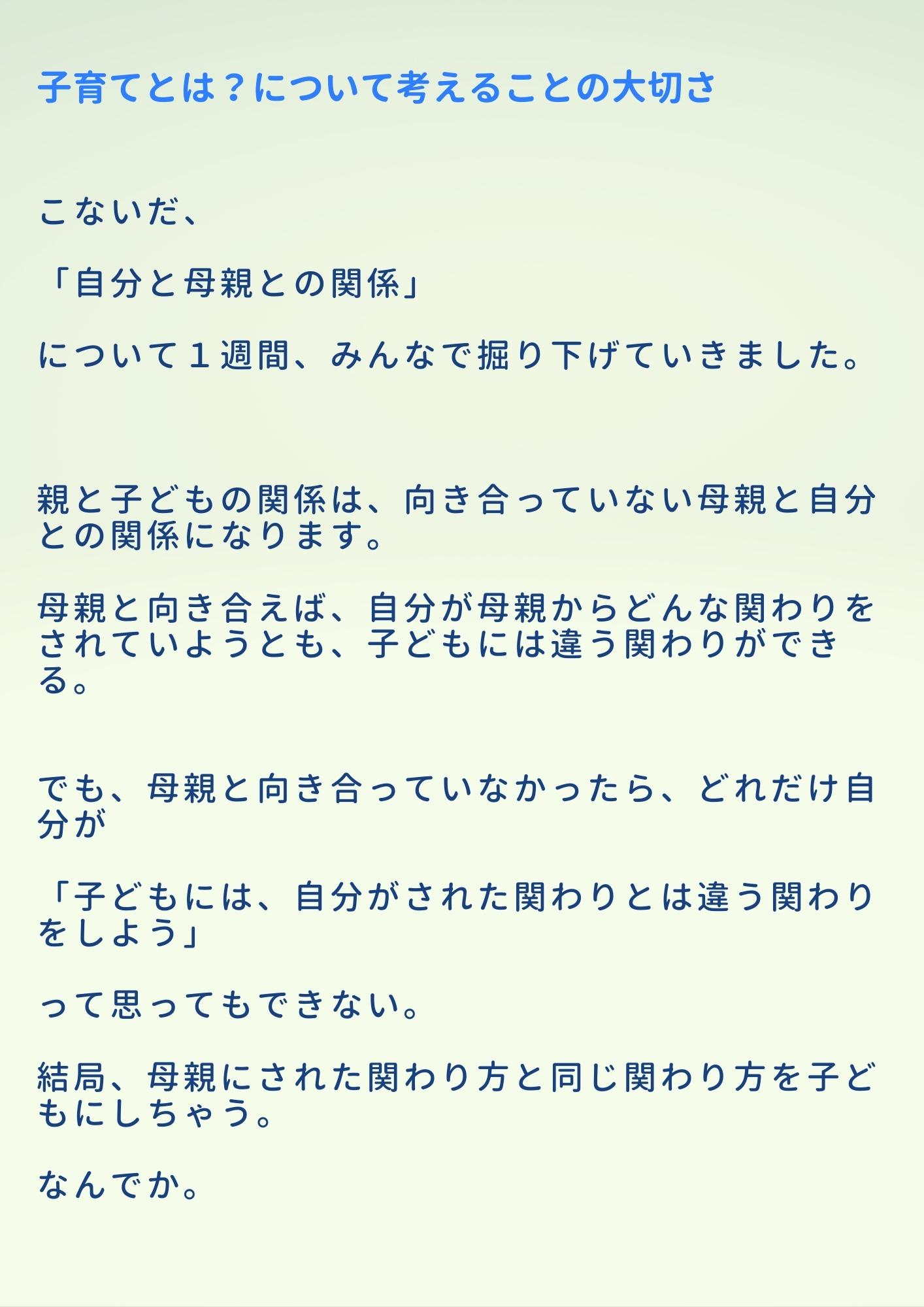 子育てとは？について考えることの大切さ

こないだ、

「自分と母親との関係」

について1週間、みんなで掘り下げていきました。

親と子どもの関係は、向き合っていない母親と自分との関係になります。

母親と向き合えば、自分が母親からどんな関わりをされていようとも、子どもには違う関わりができる。

でも、母親と向き合っていなかったら、どれだけ自分が

「子どもには、自分がされた関わりとは違う関わりをしよう」

って思ってもできない。

結局、母親にされた関わり方と同じ関わり方を子どもにしちゃう。

なんでか。